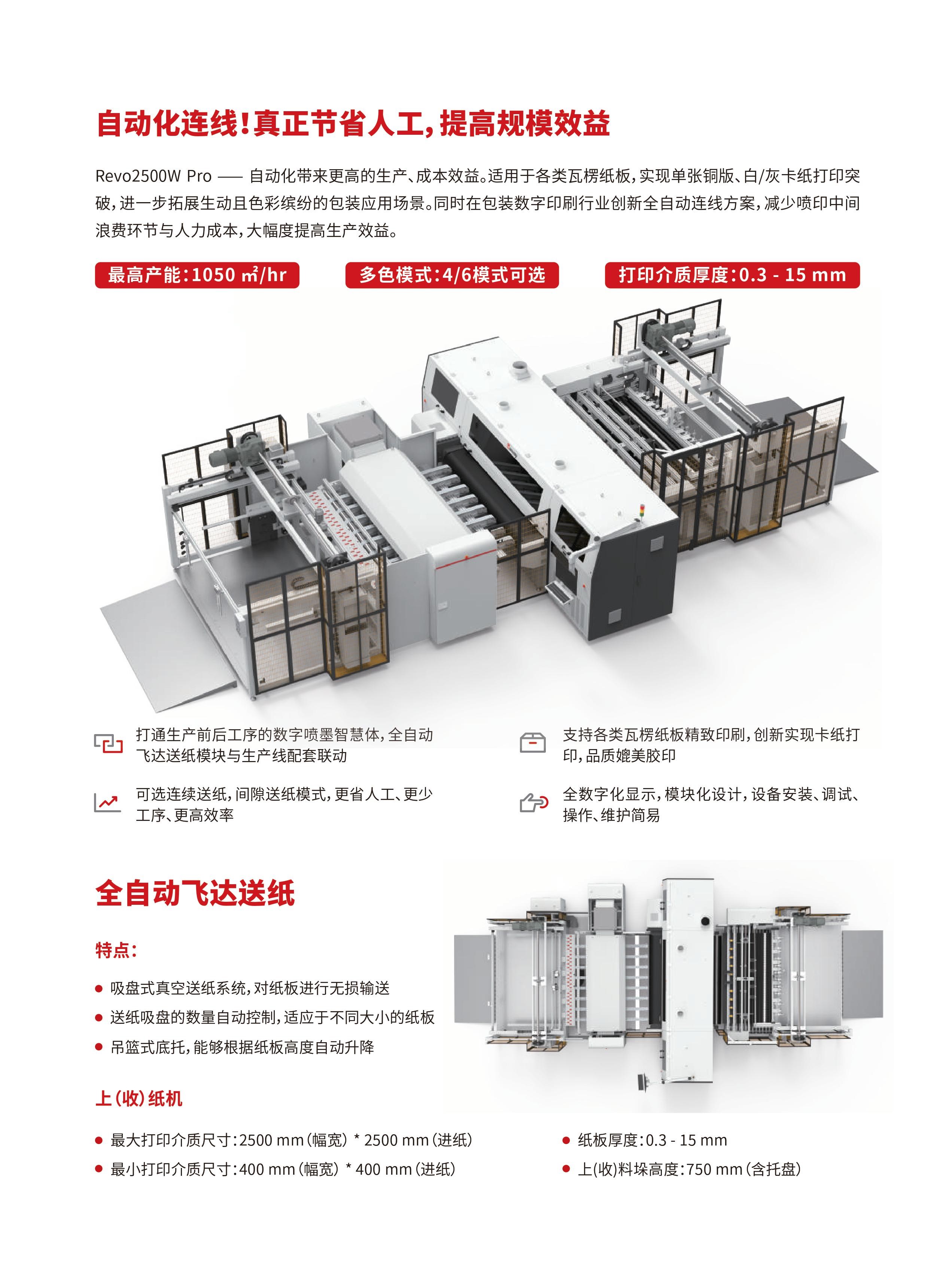 自动化连线!真正节省人工,提高规模效益

Revo2500W Pro —— 自动化带来更高的生产、成本效益。适用于各类瓦楞纸板,实现单张铜版、白/灰卡纸打印突破,进一步拓展生动且色彩缤纷的包装应用场景。同时在包装数字印刷行业创新全自动连线方案,减少喷印中间浪费环节与人力成本,大幅度提高生产效益。

最高产能:1050 ㎡/hr

多色模式:4/6模式可选

打印介质厚度:0.3 - 15 mm

打通生产前后工序的数字喷墨智慧体,全自动飞达送纸模块与生产线配套联动

可选连续送纸,间隙送纸模式,更省人工、更少工序、更高效率

支持各类瓦楞纸板精致印刷,创新实现卡纸打印,品质媲美胶印

全数字化显示,模块化设计,设备安装、调试、操作、维护简易

全自动飞达送纸

特点:

• 吸盘式真空送纸系统,对纸板进行无损输送
• 送纸吸盘的数量自动控制,适应于不同大小的纸板
• 吊篮式底托,能够根据纸板高度自动升降

上(收)纸机

• 最大打印介质尺寸:2500 mm(幅宽) * 2500 mm(进纸)
• 最小打印介质尺寸:400 mm(幅宽) * 400 mm(进纸)

• 纸板厚度:0.3 - 15 mm
• 上(收)料垛高度:750 mm(含托盘)